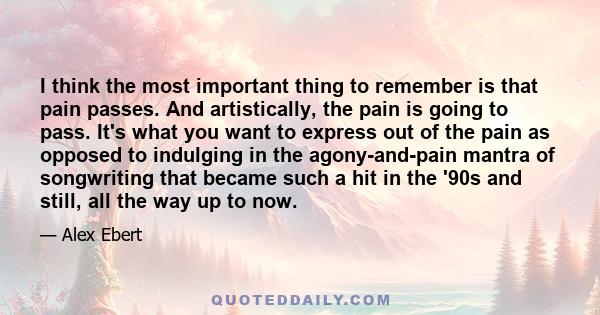 I think the most important thing to remember is that pain passes. And artistically, the pain is going to pass. It's what you want to express out of the pain as opposed to indulging in the agony-and-pain mantra of songwriting that became such a hit in the '90s and still, all the way up to now.

— Alex Ebert

QUOTEDDAILY.COM